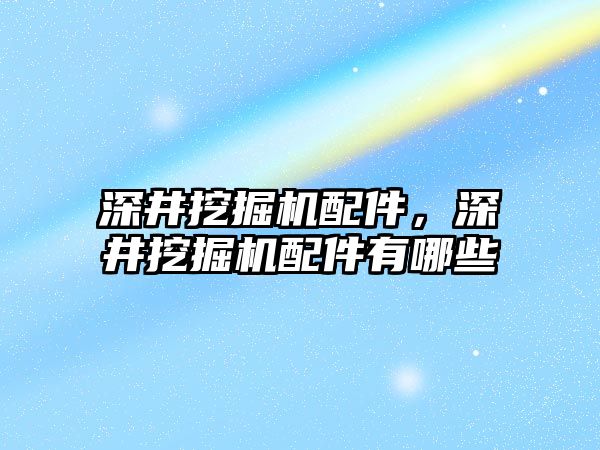 深井挖掘机配件，深井挖掘机配件有哪些